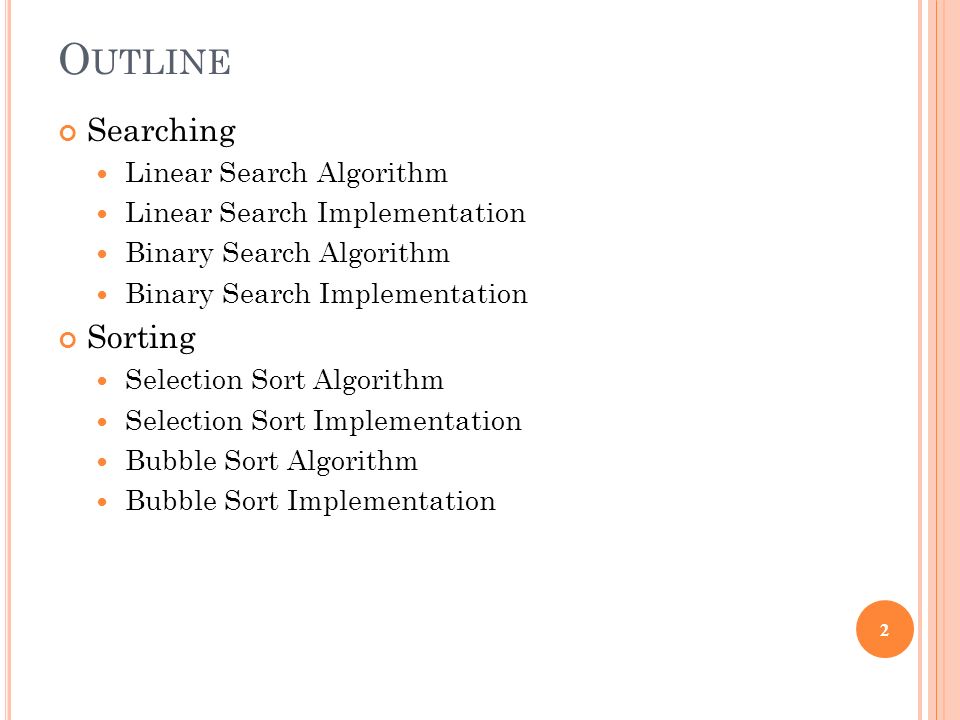 OUTLINE

Searching

Linear Search Algorithm

Linear Search Implementation

Binary Search Algorithm

Binary Search Implementation

Sorting

Selection Sort Algorithm

Selection Sort Implementation

Bubble Sort Algorithm

Bubble Sort Implementation

2